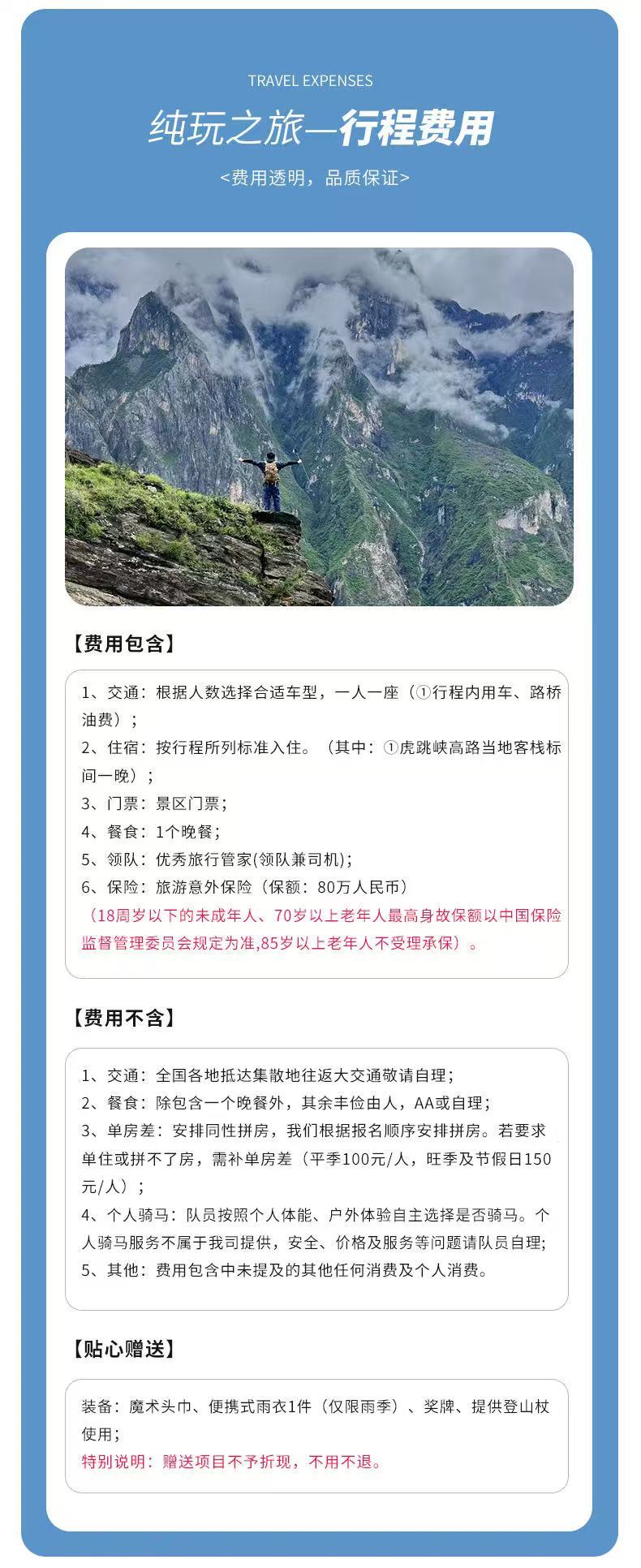 TRAVEL EXPENSES

纯玩之旅—行程费用

<费用透明，品质保证>

【费用包含】

1、交通：根据人数选择合适车型，一人一座（①行程内用车、路桥油费）；
2、住宿：按行程所列标准入住。（其中：①虎跳峡高路当地客栈标间一晚）；
3、门票：景区门票；
4、餐食：1个晚餐；
5、领队：优秀旅行管家(领队兼司机)；
6、保险：旅游意外保险（保额：80万人民币）
（18周岁以下的未成年人、70岁以上老年人最高身故保额以中国保险监督管理委员会规定为准,85岁以上老年人不受理承保）。

【费用不含】

1、交通：全国各地抵达集散地往返大交通敬请自理；
2、餐食：除包含一个晚餐外，其余丰俭由人，AA或自理；
3、单房差：安排同性拼房，我们根据报名顺序安排拼房。若要求单住或拼不了房，需补单房差（平季100元/人，旺季及节假日150元/人）；
4、个人骑马：队员按照个人体能、户外体验自主选择是否骑马。个人骑马服务不属于我司提供，安全、价格及服务等问题请队员自理;
5、其他：费用包含中未提及的其他任何消费及个人消费。

【贴心赠送】

装备：魔术头巾、便携式雨衣1件（仅限雨季）、奖牌、提供登山杖使用；
特别说明：赠送项目不予折现，不用不退。